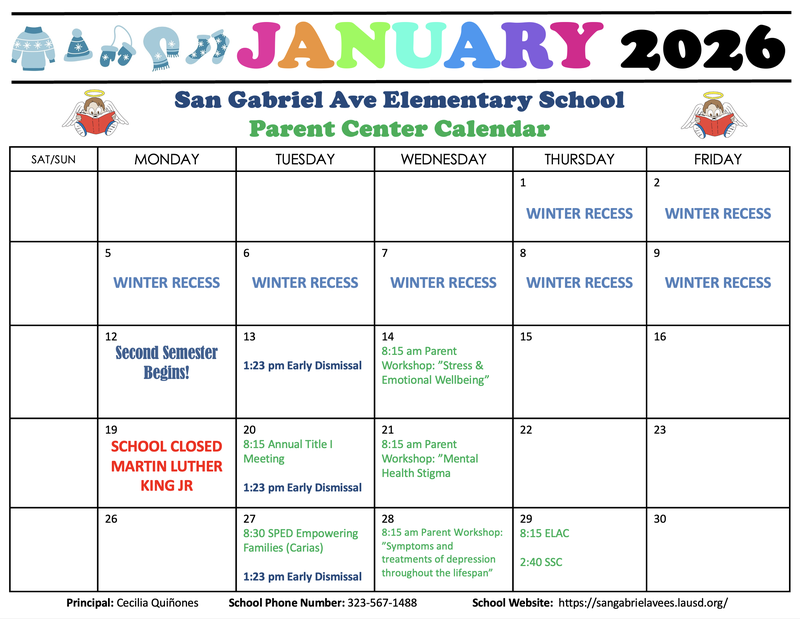 JANUARY 2026

San Gabriel Ave Elementary School
Parent Center Calendar

| SAT/SUN | MONDAY | TUESDAY | WEDNESDAY | THURSDAY | FRIDAY |
|---|---|---|---|---|---|
| | | | | 1 WINTER RECESS | 2 WINTER RECESS |
| | 5 WINTER RECESS | 6 WINTER RECESS | 7 WINTER RECESS | 8 WINTER RECESS | 9 WINTER RECESS |
| | 12 Second Semester Begins! | 13 1:23 pm Early Dismissal | 14 8:15 am Parent Workshop: "Stress & Emotional Wellbeing" | 15 | 16 |
| | 19 SCHOOL CLOSED MARTIN LUTHER KING JR | 20 8:15 Annual Title I Meeting 1:23 pm Early Dismissal | 21 8:15 am Parent Workshop: "Mental Health Stigma | 22 | 23 |
| | 26 | 27 8:30 SPED Empowering Families (Carias) 1:23 pm Early Dismissal | 28 8:15 am Parent Workshop: "Symptoms and treatments of depression throughout the lifespan" | 29 8:15 ELAC 2:40 SSC | 30 |

Principal: Cecilia Quiñones School Phone Number: 323-567-1488 School Website: https://sangabrielavees.lausd.org/